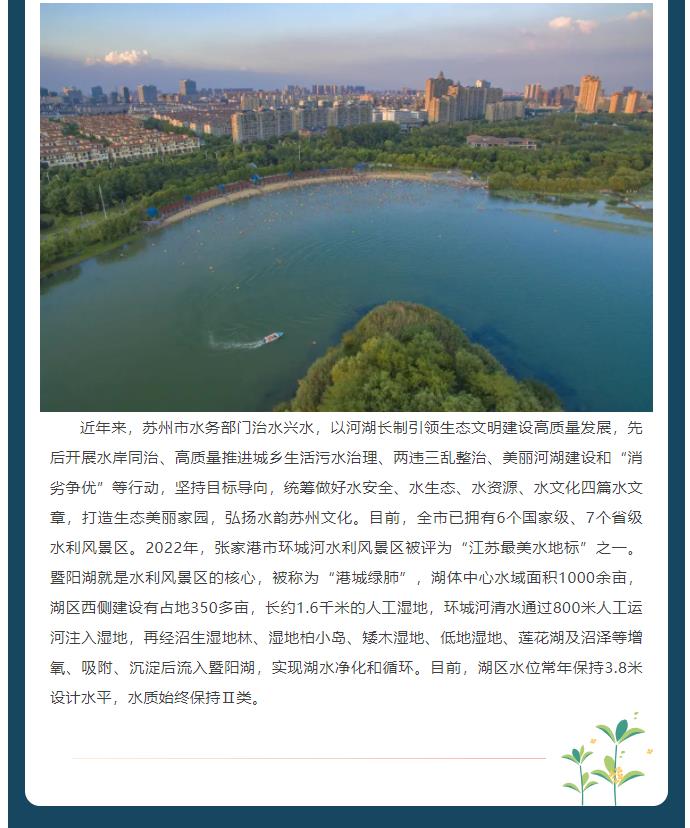 近年来，苏州市水务部门治水兴水，以河湖长制引领生态文明建设高质量发展，先后开展水岸同治、高质量推进城乡生活污水治理、两违三乱整治、美丽河湖建设和“消劣争优”等行动，坚持目标导向，统筹做好水安全、水生态、水资源、水文化四篇水文章，打造生态美丽家园，弘扬水韵苏州文化。目前，全市已拥有6个国家级、7个省级水利风景区。2022年，张家港市环城河水利风景区被评为“江苏最美水地标”之一。暨阳湖就是水利风景区的核心，被称为“港城绿肺”，湖体中心水域面积1000余亩，湖区西侧建设有占地350多亩，长约1.6千米的人工湿地，环城河清水通过800米人工运河注入湿地，再经沼生湿地林、湿地柏小岛、矮木湿地、低地湿地、莲花湖及沼泽等增氧、吸附、沉淀后流入暨阳湖，实现湖水净化和循环。目前，湖区水位常年保持3.8米设计水平，水质始终保持Ⅱ类。